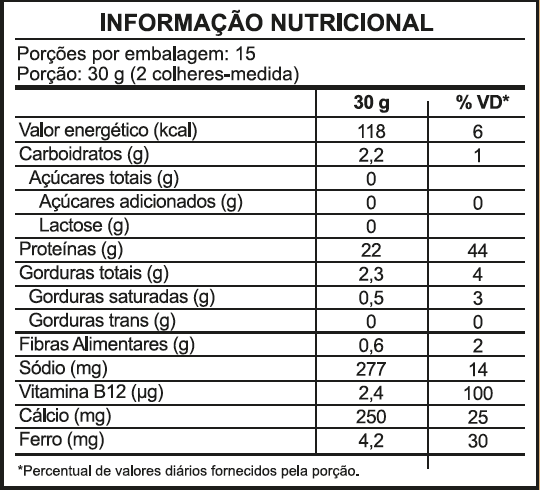 INFORMAÇÃO NUTRICIONAL

Porções por embalagem: 15
Porção: 30 g (2 colheres-medida)

| | 30 g | % VD* |
|---|---|---|
| Valor energético (kcal) | 118 | 6 |
| Carboidratos (g) | 2,2 | 1 |
| Açúcares totais (g) | 0 | |
| Açúcares adicionados (g) | 0 | 0 |
| Lactose (g) | 0 | |
| Proteínas (g) | 22 | 44 |
| Gorduras totais (g) | 2,3 | 4 |
| Gorduras saturadas (g) | 0,5 | 3 |
| Gorduras trans (g) | 0 | 0 |
| Fibras Alimentares (g) | 0,6 | 2 |
| Sódio (mg) | 277 | 14 |
| Vitamina B12 (µg) | 2,4 | 100 |
| Cálcio (mg) | 250 | 25 |
| Ferro (mg) | 4,2 | 30 |

*Percentual de valores diários fornecidos pela porção.